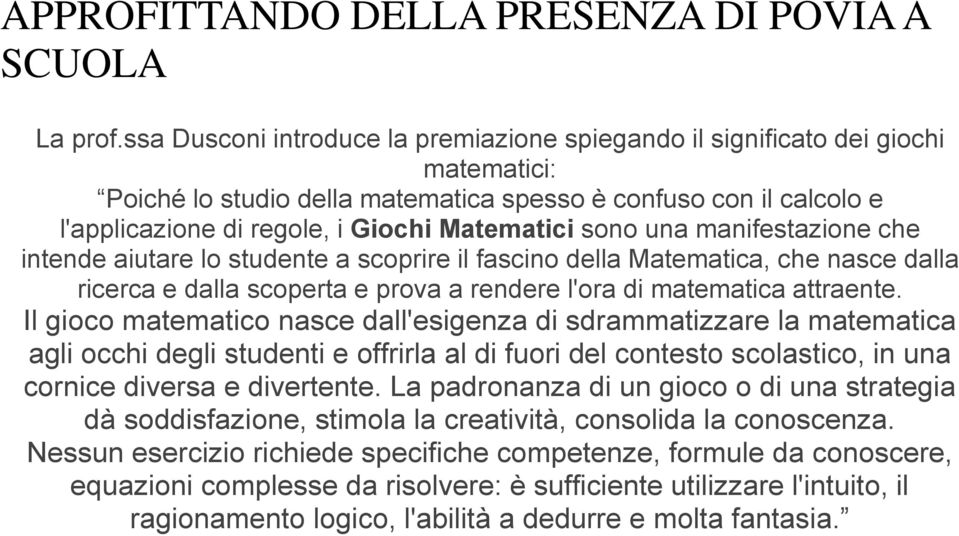 APPROFITTANDO DELLA PRESENZA DI POVIA A SCUOLA

La prof.ssa Dusconi introduce la premiazione spiegando il significato dei giochi matematici:
“Poiché lo studio della matematica spesso è confuso con il calcolo e l'applicazione di regole, i Giochi Matematici sono una manifestazione che intende aiutare lo studente a scoprire il fascino della Matematica, che nasce dalla ricerca e dalla scoperta e prova a rendere l'ora di matematica attraente.
Il gioco matematico nasce dall'esigenza di sdrammatizzare la matematica agli occhi degli studenti e offrirla al di fuori del contesto scolastico, in una cornice diversa e divertente. La padronanza di un gioco o di una strategia dà soddisfazione, stimola la creatività, consolida la conoscenza.
Nessun esercizio richiede specifiche competenze, formule da conoscere, equazioni complesse da risolvere: è sufficiente utilizzare l'intuito, il ragionamento logico, l'abilità a dedurre e molta fantasia.”